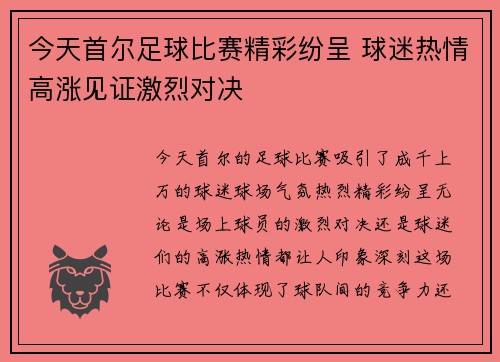 今天首尔足球比赛精彩纷呈 球迷热情高涨见证激烈对决

今天首尔的足球比赛吸引了成千上万的球迷球场气氛热烈精彩纷呈无论是场上球员的激烈对决还是球迷们的高涨热情都让人印象深刻这场比赛不仅体现了球队间的竞争力还